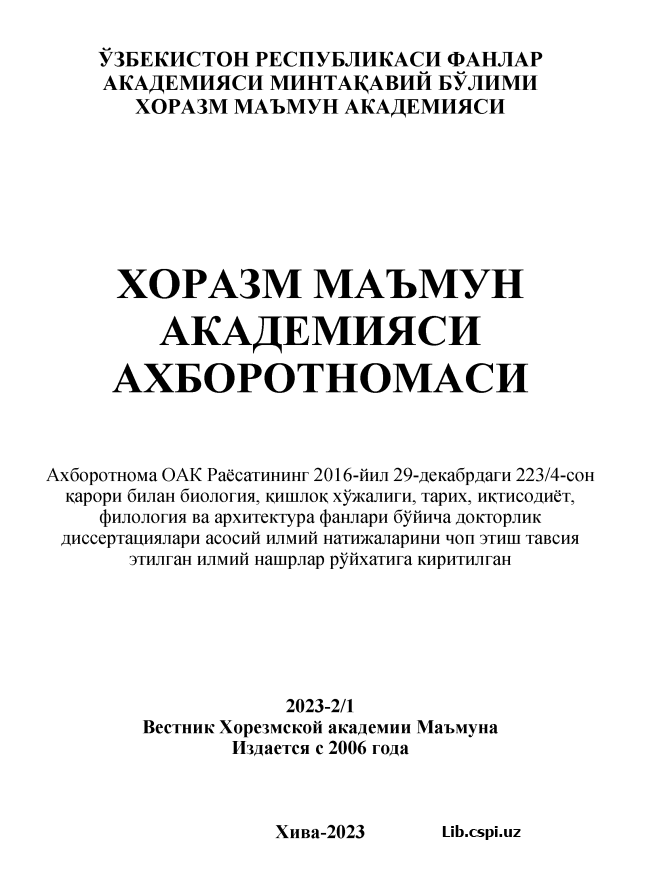 ЎЗБЕКИСТОН РЕСПУБЛИКАСИ ФАНЛАР АКАДЕМИЯСИ МИНТАҚАВИЙ БЎЛИМИ ХОРАЗМ МАЪМУН АКАДЕМИЯСИ

ХОРАЗМ МАЪМУН АКАДЕМИЯСИ АХБОРОТНОМАСИ

Ахборотнома ОАК Раёсатининг 2016-йил 29-декабрдаги 223/4-сон қарори билан биология, қишлоқ хўжалиги, тарих, иқтисодиёт, филология ва архитектура фанлари бўйича докторлик диссертациялари асосий илмий натижаларини чоп этиш тавсия этилган илмий нашрлар рўйхатига киритилган

2023-2/1
Вестник Хорезмской академии Маъмуна
Издается с 2006 года

Хива-2023

Lib.cspi.uz